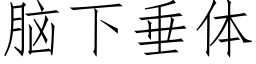 脑下垂体